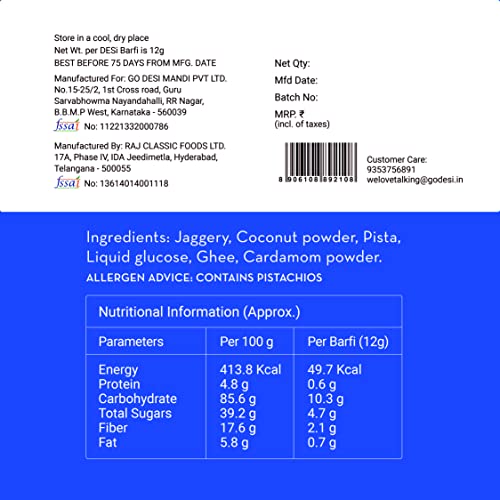 Store in a cool, dry place
Net Wt. per DESi Barfi is 12g
BEST BEFORE 75 DAYS FROM MFG. DATE

Manufactured For: GO DESI MANDI PVT LTD.
No.15-25/2, 1st Cross road, Guru
Sarvabhowma Nayandahalli, RR Nagar,
B.B.M.P West, Karnataka - 560039
fssai No: 11221332000786

Manufactured By: RAJ CLASSIC FOODS LTD.
17A, Phase IV, IDA Jeedimetla, Hyderabad,
Telangana - 500055
fssai No: 13614014001118

Net Qty:
Mfd Date:
Batch No:
MRP. ₹
(incl. of taxes)

8 906108 892108

Customer Care:
9353756891
welovetalking@godesi.in

Ingredients: Jaggery, Coconut powder, Pista, Liquid glucose, Ghee, Cardamom powder.
ALLERGEN ADVICE: CONTAINS PISTACHIOS

Nutritional Information (Approx.)

| Parameters | Per 100 g | Per Barfi (12g) |
|---|---|---|
| Energy | 413.8 Kcal | 49.7 Kcal |
| Protein | 4.8 g | 0.6 g |
| Carbohydrate | 85.6 g | 10.3 g |
| Total Sugars | 39.2 g | 4.7 g |
| Fiber | 17.6 g | 2.1 g |
| Fat | 5.8 g | 0.7 g |